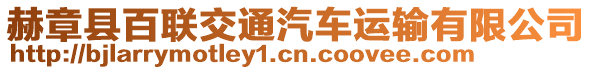 赫章县百联交通汽车运输有限公司
http://bjlarrymotley1.cn.coovee.com